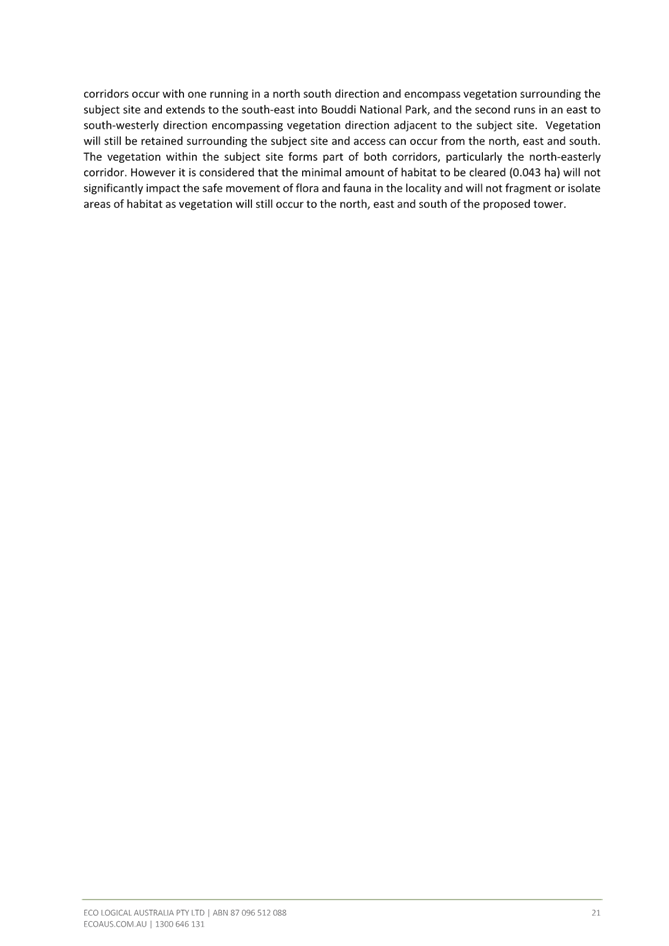 corridors occur with one running in a north south direction and encompass vegetation surrounding the subject site and extends to the south-east into Bouddi National Park, and the second runs in an east to south-westerly direction encompassing vegetation direction adjacent to the subject site. Vegetation will still be retained surrounding the subject site and access can occur from the north, east and south. The vegetation within the subject site forms part of both corridors, particularly the north-easterly corridor. However it is considered that the minimal amount of habitat to be cleared (0.043 ha) will not significantly impact the safe movement of flora and fauna in the locality and will not fragment or isolate areas of habitat as vegetation will still occur to the north, east and south of the proposed tower.

ECO LOGICAL AUSTRALIA PTY LTD | ABN 87 096 512 088
ECOAUS.COM.AU | 1300 646 131

21